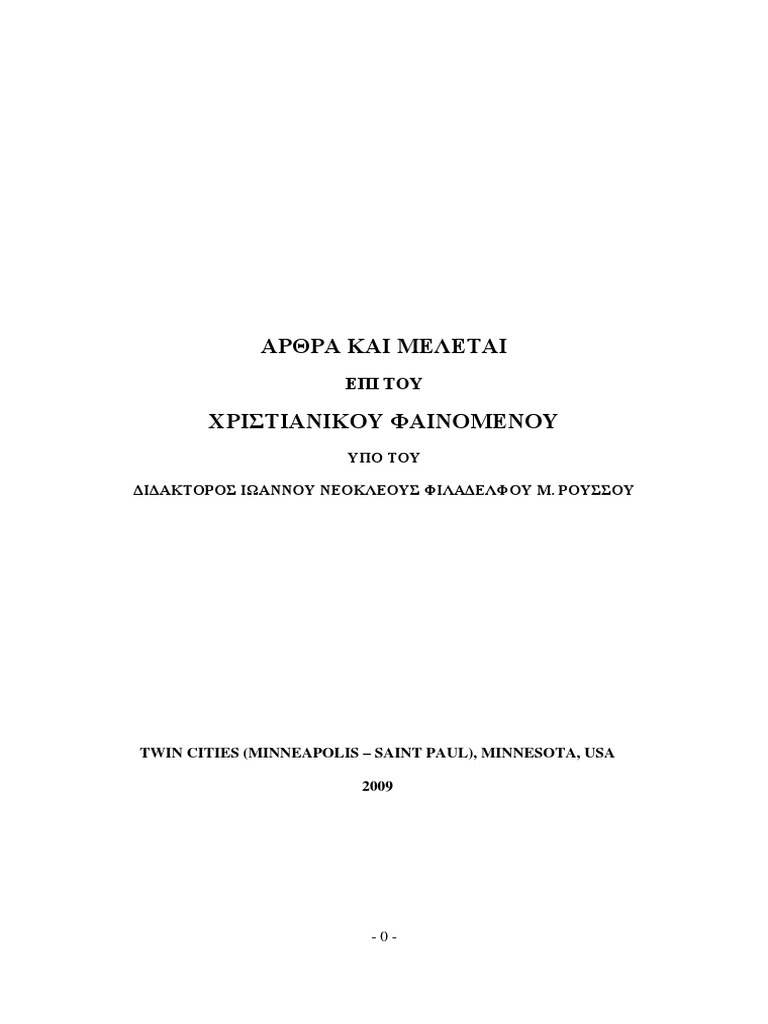 ΑΡΘΡΑ ΚΑΙ ΜΕΛΕΤΑΙ

ΕΠΙ ΤΟΥ

ΧΡΙΣΤΙΑΝΙΚΟΥ ΦΑΙΝΟΜΕΝΟΥ

ΥΠΟ ΤΟΥ

ΔΙΔΑΚΤΟΡΟΣ ΙΩΑΝΝΟΥ ΝΕΟΚΛΕΟΥΣ ΦΙΛΑΔΕΛΦΟΥ Μ. ΡΟΥΣΣΟΥ

TWIN CITIES (MINNEAPOLIS – SAINT PAUL), MINNESOTA, USA

2009

- 0 -